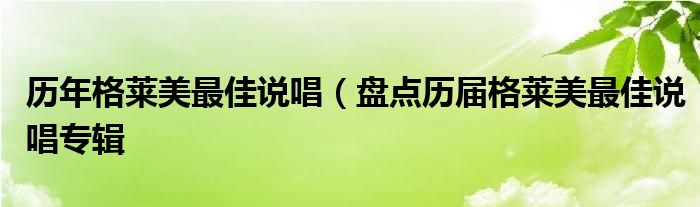 历年格莱美最佳说唱（盘点历届格莱美最佳说唱专辑